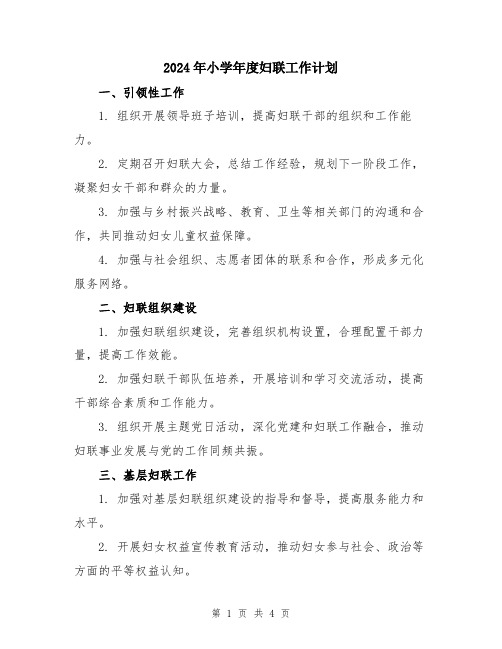 2024年小学年度妇联工作计划

一、引领性工作

1. 组织开展领导班子培训，提高妇联干部的组织和工作能力。

2. 定期召开妇联大会，总结工作经验，规划下一阶段工作，凝聚妇女干部和群众的力量。

3. 加强与乡村振兴战略、教育、卫生等相关部门的沟通和合作，共同推动妇女儿童权益保障。

4. 加强与社会组织、志愿者团体的联系和合作，形成多元化服务网络。

二、妇联组织建设

1. 加强妇联组织建设，完善组织机构设置，合理配置干部力量，提高工作效能。

2. 加强妇联干部队伍培养，开展培训和学习交流活动，提高干部综合素质和工作能力。

3. 组织开展主题党日活动，深化党建和妇联工作融合，推动妇联事业发展与党的工作同频共振。

三、基层妇联工作

1. 加强对基层妇联组织建设的指导和督导，提高服务能力和水平。

2. 开展妇女权益宣传教育活动，推动妇女参与社会、政治等方面的平等权益认知。

第 1 页 共 4 页